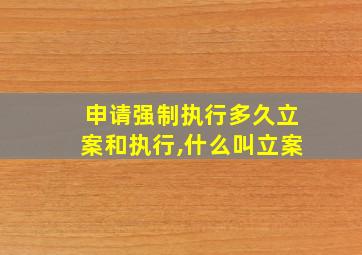 申请强制执行多久立案和执行,什么叫立案